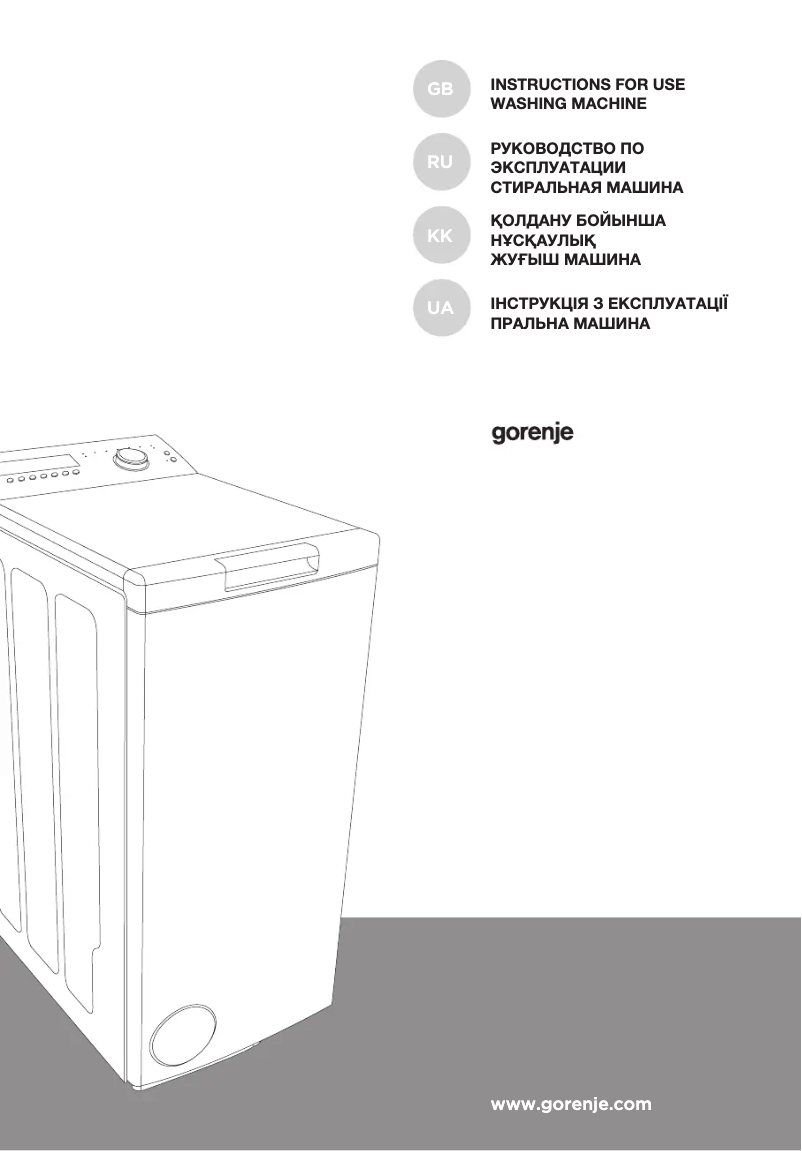 GB
INSTRUCTIONS FOR USE
WASHING MACHINE

RU
РУКОВОДСТВО ПО ЭКСПЛУАТАЦИИ
СТИРАЛЬНАЯ МАШИНА

KK
ҚОЛДАНУ БОЙЫНША НҰСҚАУЛЫҚ
ЖУҒЫШ МАШИНА

UA
ІНСТРУКЦІЯ З ЕКСПЛУАТАЦІЇ
ПРАЛЬНА МАШИНА

gorenje

www.gorenje.com